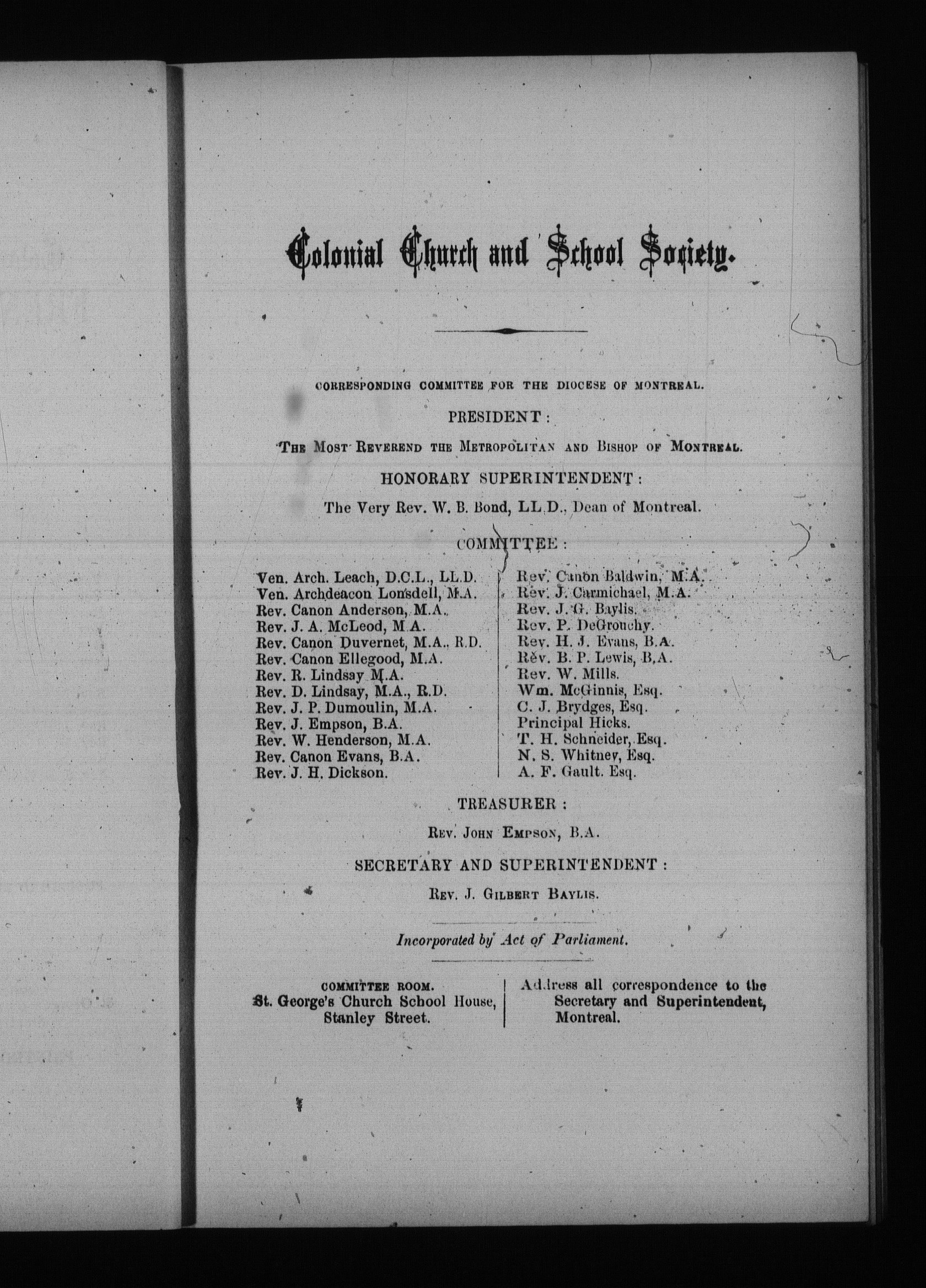 Colonial Church and School Society.

CORRESPONDING COMMITTEE FOR THE DIOCESE OF MONTREAL.

PRESIDENT:

THE MOST REVEREND THE METROPOLITAN AND BISHOP OF MONTREAL.

HONORARY SUPERINTENDENT:

The Very Rev. W. B. Bond, LL.D., Dean of Montreal.

COMMITTEE:

Ven. Arch. Leach, D.C.L., LL.D.
Ven. Archdeacon Lonsdell, M.A.
Rev. Canon Anderson, M.A.
Rev. J. A. McLeod, M.A.
Rev. Canon Duvernet, M.A., R.D.
Rev. Canon Ellegood, M.A.
Rev. R. Lindsay M.A.
Rev. D. Lindsay, M.A., R.D.
Rev. J. P. Dumoulin, M.A.
Rev. J. Empson, B.A.
Rev. W. Henderson, M.A.
Rev. Canon Evans, B.A.
Rev. J. H. Dickson.

Rev. Canon Baldwin, M.A.
Rev. J. Carmichael, M.A.
Rev. J. G. Baylis.
Rev. P. DeGrouchy.
Rev. H. J. Evans, B.A.
Rev. B. P. Lewis, B.A.
Rev. W. Mills.
Wm. McGinnis, Esq.
C. J. Brydges, Esq.
Principal Hicks.
T. H. Schneider, Esq.
N. S. Whitney, Esq.
A. F. Gault. Esq.

TREASURER:

REV. JOHN EMPSON, B.A.

SECRETARY AND SUPERINTENDENT:

REV. J. GILBERT BAYLIS.

Incorporated by Act of Parliament.

COMMITTEE ROOM.
St. George's Church School House, Stanley Street.

Address all correspondence to the Secretary and Superintendent, Montreal.